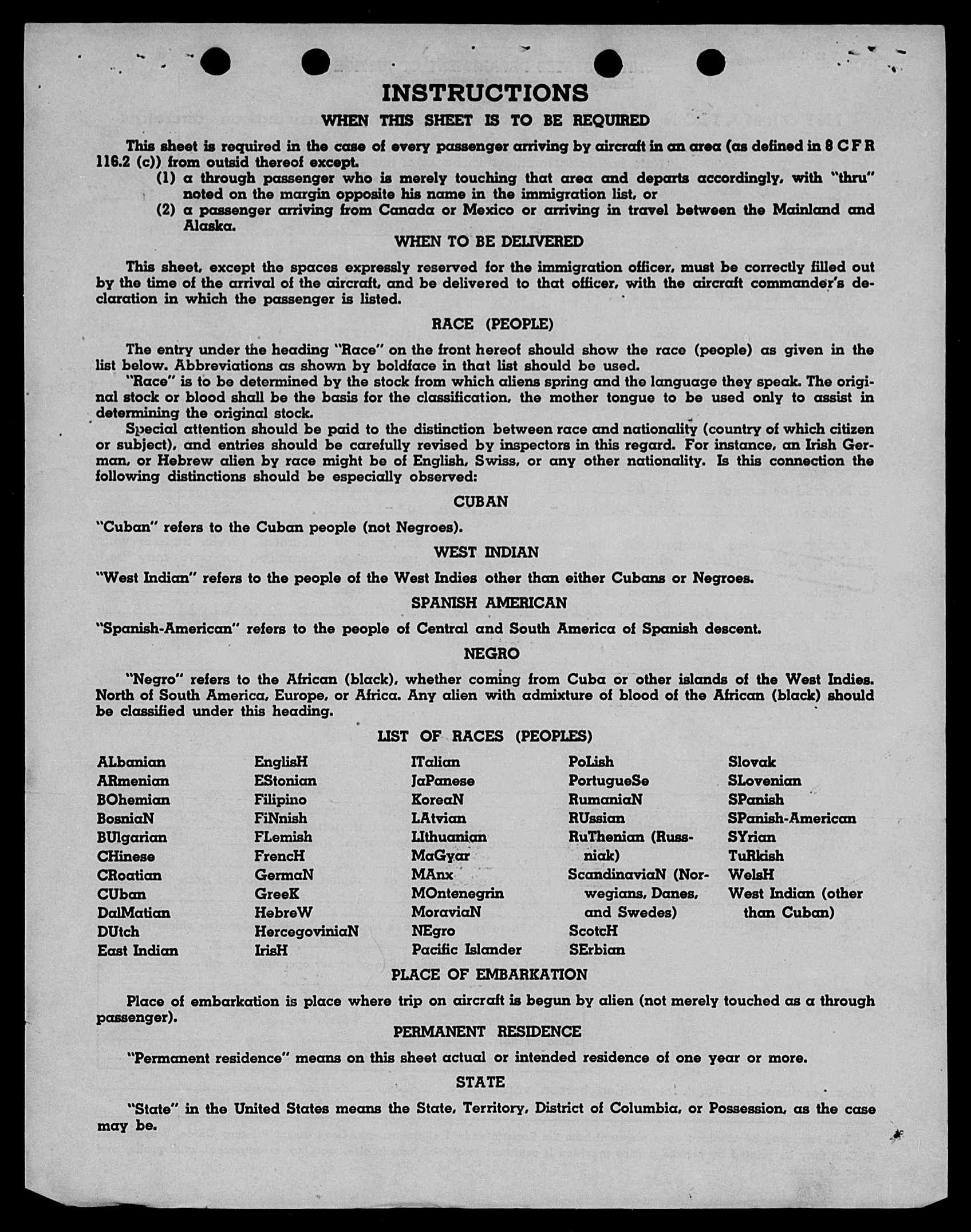 INSTRUCTIONS

WHEN THIS SHEET IS TO BE REQUIRED

This sheet is required in the case of every passenger arriving by aircraft in an area (as defined in 8 C F R 116.2 (c)) from outsid thereof except.

(1) a through passenger who is merely touching that area and departs accordingly, with "thru" noted on the margin opposite his name in the immigration list, or

(2) a passenger arriving from Canada or Mexico or arriving in travel between the Mainland and Alaska.

WHEN TO BE DELIVERED

This sheet, except the spaces expressly reserved for the immigration officer, must be correctly filled out by the time of the arrival of the aircraft, and be delivered to that officer, with the aircraft commander's declaration in which the passenger is listed.

RACE (PEOPLE)

The entry under the heading "Race" on the front hereof should show the race (people) as given in the list below. Abbreviations as shown by boldface in that list should be used.

"Race" is to be determined by the stock from which aliens spring and the language they speak. The original stock or blood shall be the basis for the classification, the mother tongue to be used only to assist in determining the original stock.

Special attention should be paid to the distinction between race and nationality (country of which citizen or subject), and entries should be carefully revised by inspectors in this regard. For instance, an Irish German, or Hebrew alien by race might be of English, Swiss, or any other nationality. Is this connection the following distinctions should be especially observed:

CUBAN

"Cuban" refers to the Cuban people (not Negroes).

WEST INDIAN

"West Indian" refers to the people of the West Indies other than either Cubans or Negroes.

SPANISH AMERICAN

"Spanish-American" refers to the people of Central and South America of Spanish descent.

NEGRO

"Negro" refers to the African (black), whether coming from Cuba or other islands of the West Indies. North of South America, Europe, or Africa. Any alien with admixture of blood of the African (black) should be classified under this heading.

LIST OF RACES (PEOPLES)

ALbanian
ARmenian
BOhemian
BosniaN
BUlgarian
CHinese
CRoatian
CUban
DalMatian
DUtch
East Indian

EnglisH
EStonian
Filipino
FiNnish
FLemish
FrencH
GermaN
GreeK
HebreW
HercegoviniaN
IrisH

ITalian
JaPanese
KoreaN
LAtvian
LIthuanian
MaGyar
MAnx
MOntenegrin
MoraviaN
NEgro
Pacific Islander

PoLish
PortugueSe
RumaniaN
RUssian
RuThenian (Russniak)
ScandinaviaN (Norwegians, Danes, and Swedes)
ScotcH
SErbian

Slovak
SLovenian
SPanish
SPanish-American
SYrian
TuRkish
WelsH
West Indian (other than Cuban)

PLACE OF EMBARKATION

Place of embarkation is place where trip on aircraft is begun by alien (not merely touched as a through passenger).

PERMANENT RESIDENCE

"Permanent residence" means on this sheet actual or intended residence of one year or more.

STATE

"State" in the United States means the State, Territory, District of Columbia, or Possession, as the case may be.